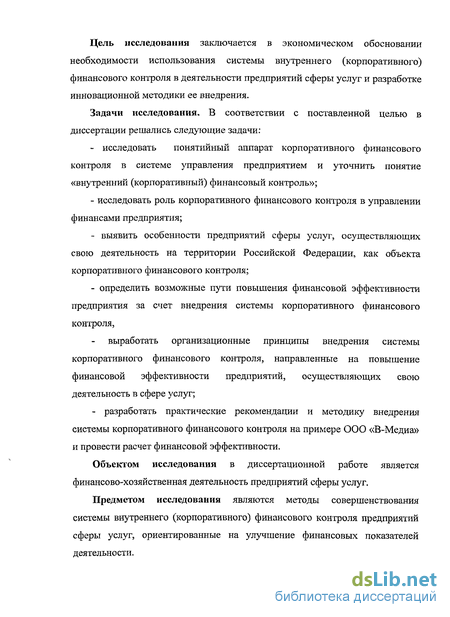 Цель исследования заключается в экономическом обосновании необходимости использования системы внутреннего (корпоративного) финансового контроля в деятельности предприятий сферы услуг и разработке инновационной методики ее внедрения.

Задачи исследования. В соответствии с поставленной целью в диссертации решались следующие задачи:

- исследовать понятийный аппарат корпоративного финансового контроля в системе управления предприятием и уточнить понятие «внутренний (корпоративный) финансовый контроль»;

- исследовать роль корпоративного финансового контроля в управлении финансами предприятия;

- выявить особенности предприятий сферы услуг, осуществляющих свою деятельность на территории Российской Федерации, как объекта корпоративного финансового контроля;

- определить возможные пути повышения финансовой эффективности предприятия за счет внедрения системы корпоративного финансового контроля,

- выработать организационные принципы внедрения системы корпоративного финансового контроля, направленные на повышение финансовой эффективности предприятий, осуществляющих свою деятельность в сфере услуг;

- разработать практические рекомендации и методику внедрения системы корпоративного финансового контроля на примере ООО «В-Медиа» и провести расчет финансовой эффективности.

Объектом исследования в диссертационной работе является финансово-хозяйственная деятельность предприятий сферы услуг.

Предметом исследования являются методы совершенствования системы внутреннего (корпоративного) финансового контроля предприятий сферы услуг, ориентированные на улучшение финансовых показателей деятельности.

dsLib.net
библиотека диссертаций